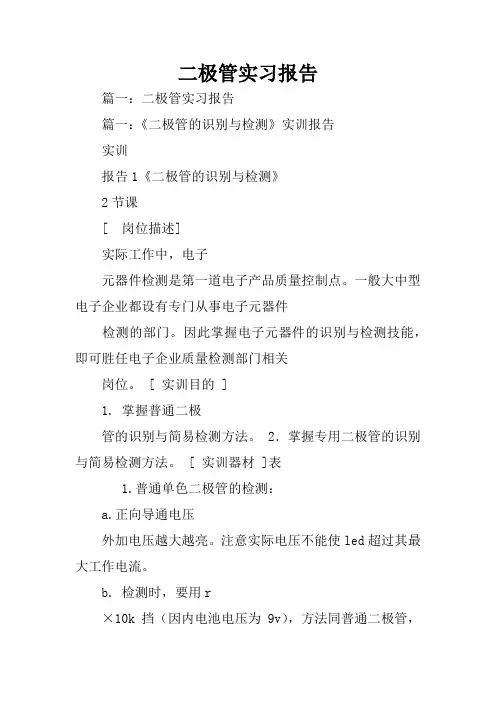 二极管实习报告

篇一：二极管实习报告

篇一：《二极管的识别与检测》实训报告

实训

报告 1《二极管的识别与检测》

2 节课

[ 岗位描述]

实际工作中，电子

元器件检测是第一道电子产品质量控制点。一般大中型电子企业都设有专门从事电子元器件

检测的部门。因此掌握电子元器件的识别与检测技能，即可胜任电子企业质量检测部门相关

岗位。 [ 实训目的 ]

1. 掌握普通二极

管的识别与简易检测方法。 2. 掌握专用二极管的识别与简易检测方法。 [ 实训器材 ]表

1.普通单色二极管的检测：

a.正向导通电压

外加电压越大越亮。注意实际电压不能使 led 超过其最大工作电流。

b. 检测时，要用 r

×10k 挡（因内电池电压为 9v），方法同普通二极管，